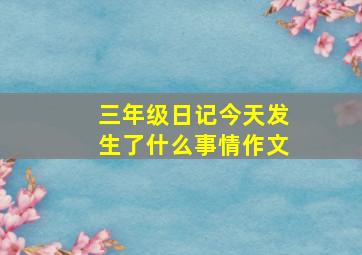 三年级日记今天发生了什么事情作文